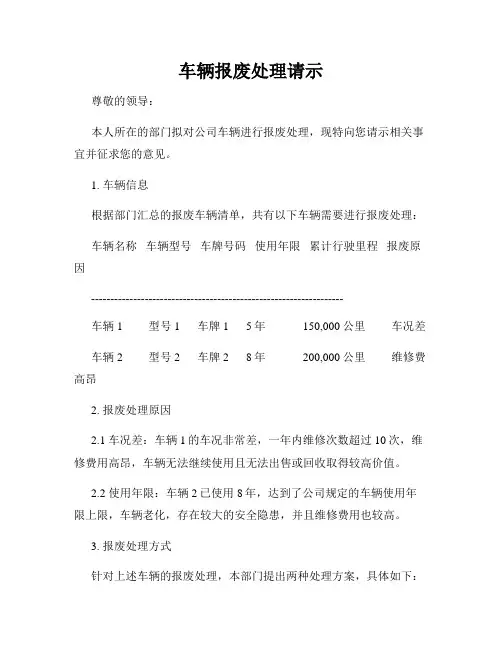 车辆报废处理请示

尊敬的领导：

本人所在的部门拟对公司车辆进行报废处理，现特向您请示相关事宜并征求您的意见。

1. 车辆信息

根据部门汇总的报废车辆清单，共有以下车辆需要进行报废处理：

车辆名称 车辆型号 车牌号码 使用年限 累计行驶里程 报废原因

----------------------------------------------------------------

车辆 1 型号 1 车牌 1 5 年 150,000 公里 车况差

车辆 2 型号 2 车牌 2 8 年 200,000 公里 维修费高昂

2. 报废处理原因

2.1 车况差：车辆 1 的车况非常差，一年内维修次数超过 10 次，维修费用高昂，车辆无法继续使用且无法出售或回收取得较高价值。

2.2 使用年限：车辆 2 已使用 8 年，达到了公司规定的车辆使用年限上限，车辆老化，存在较大的安全隐患，并且维修费用也较高。

3. 报废处理方式

针对上述车辆的报废处理，本部门提出两种处理方案，具体如下：